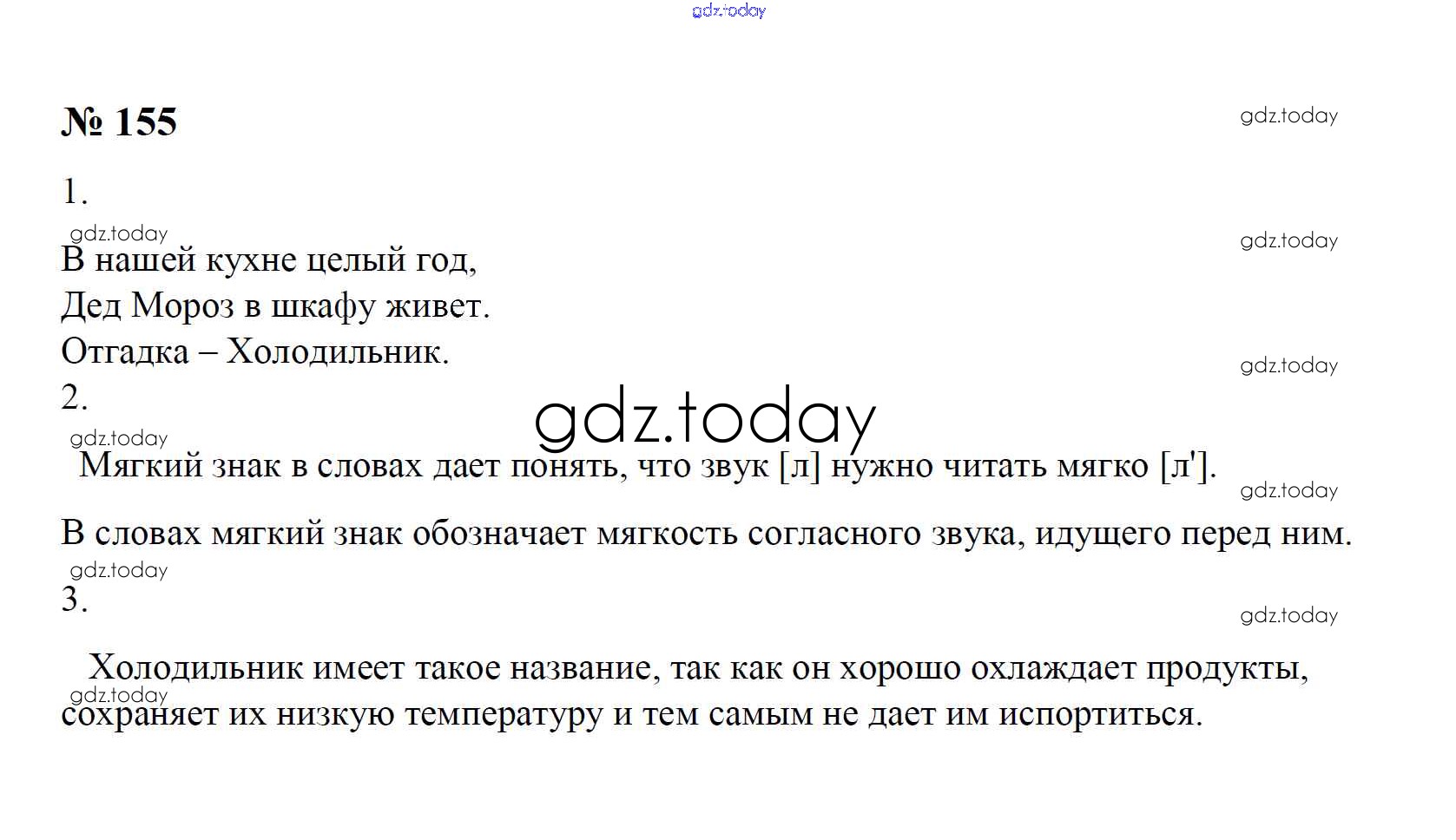 № 155

1.

В нашей кухне целый год,
Дед Мороз в шкафу живет.
Отгадка – Холодильник.

2.

Мягкий знак в словах дает понять, что звук [л] нужно читать мягко [л'].

В словах мягкий знак обозначает мягкость согласного звука, идущего перед ним.

3.

Холодильник имеет такое название, так как он хорошо охлаждает продукты, сохраняет их низкую температуру и тем самым не дает им испортиться.

gdz.today